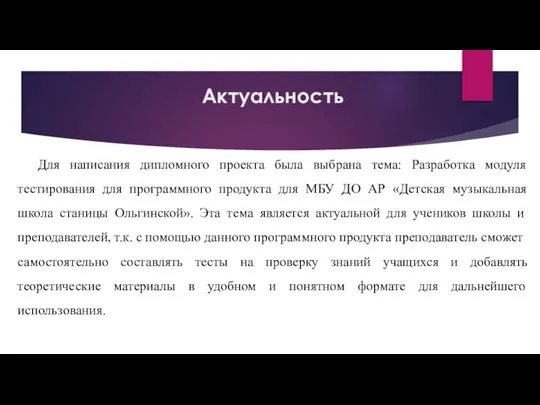 Актуальность

Для написания дипломного проекта была выбрана тема: Разработка модуля тестирования для программного продукта для МБУ ДО АР «Детская музыкальная школа станицы Ольгинской». Эта тема является актуальной для учеников школы и преподавателей, т.к. с помощью данного программного продукта преподаватель сможет самостоятельно составлять тесты на проверку знаний учащихся и добавлять теоретические материалы в удобном и понятном формате для дальнейшего использования.